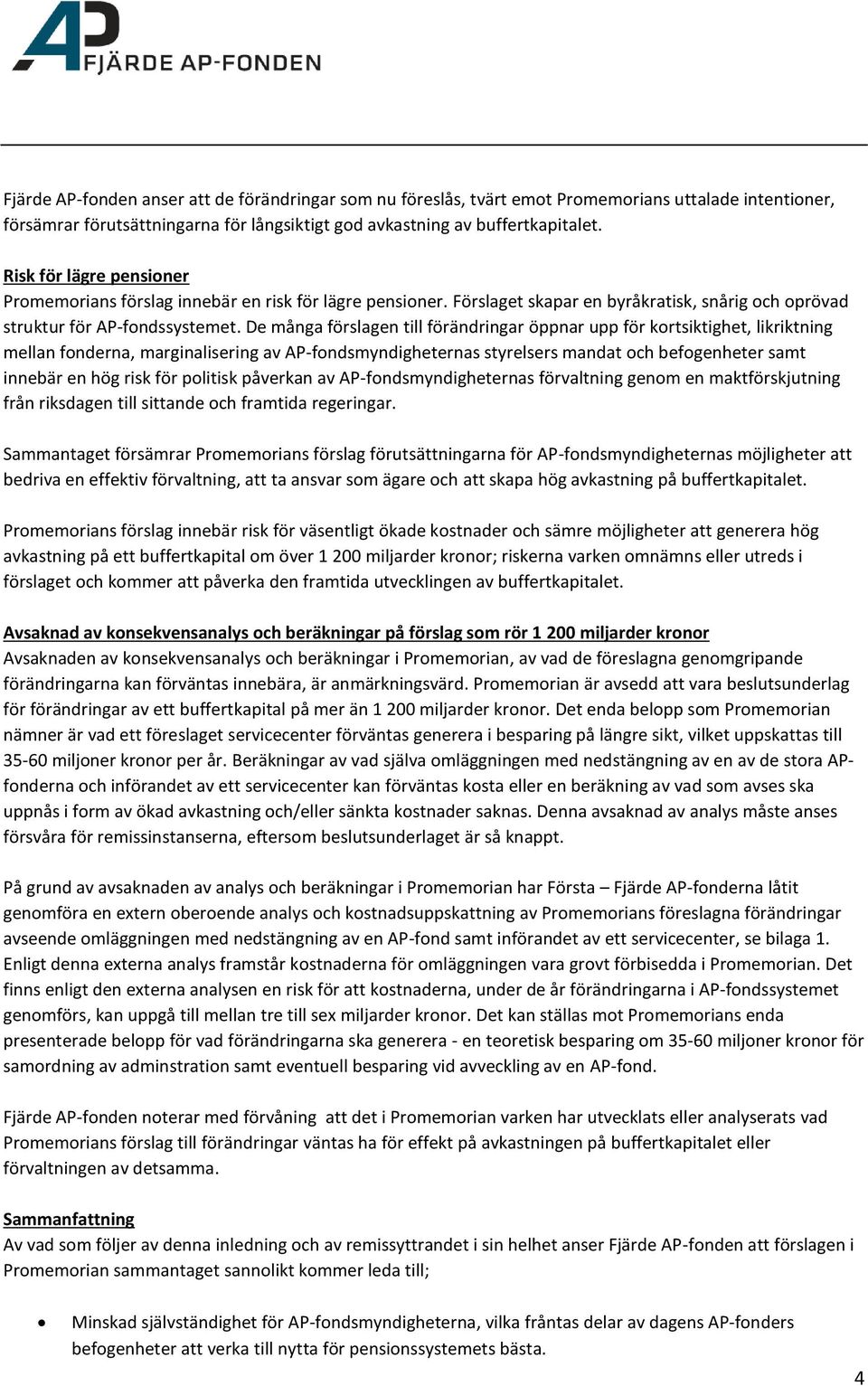 AP FJÄRDE AP-FONDEN

Fjärde AP-fonden anser att de förändringar som nu föreslås, tvärt emot Promemorians uttalade intentioner, försämrar förutsättningarna för långsiktigt god avkastning av buffertkapitalet.

Risk för lägre pensioner
Promemorians förslag innebär en risk för lägre pensioner. Förslaget skapar en byråkratisk, snårig och oprövad struktur för AP-fondssystemet. De många förslagen till förändringar öppnar upp för kortsiktighet, likriktning mellan fonderna, marginalisering av AP-fondsmyndigheternas styrelsers mandat och befogenheter samt innebär en hög risk för politisk påverkan av AP-fondsmyndigheternas förvaltning genom en maktförskjutning från riksdagen till sittande och framtida regeringar.

Sammantaget försämrar Promemorians förslag förutsättningarna för AP-fondsmyndigheternas möjligheter att bedriva en effektiv förvaltning, att ta ansvar som ägare och att skapa hög avkastning på buffertkapitalet.

Promemorians förslag innebär risk för väsentligt ökade kostnader och sämre möjligheter att generera hög avkastning på ett buffertkapital om över 1 200 miljarder kronor; riskerna varken omnämns eller utreds i förslaget och kommer att påverka den framtida utvecklingen av buffertkapitalet.

Avsaknad av konsekvensanalys och beräkningar på förslag som rör 1 200 miljarder kronor
Avsaknaden av konsekvensanalys och beräkningar i Promemorian, av vad de föreslagna genomgripande förändringarna kan förväntas innebära, är anmärkningsvärd. Promemorian är avsedd att vara beslutsunderlag för förändringar av ett buffertkapital på mer än 1 200 miljarder kronor. Det enda belopp som Promemorian nämner är vad ett föreslaget servicecenter förväntas generera i besparing på längre sikt, vilket uppskattas till 35-60 miljoner kronor per år. Beräkningar av vad själva omläggningen med nedstängning av en av de stora AP-fonderna och införandet av ett servicecenter kan förväntas kosta eller en beräkning av vad som avses ska uppnås i form av ökad avkastning och/eller sänkta kostnader saknas. Denna avsaknad av analys måste anses försvåra för remissinstanserna, eftersom beslutsunderlaget är så knappt.

På grund av avsaknaden av analys och beräkningar i Promemorian har Första – Fjärde AP-fonderna låtit genomföra en extern oberoende analys och kostnadsuppskattning av Promemorians föreslagna förändringar avseende omläggningen med nedstängning av en AP-fond samt införandet av ett servicecenter, se bilaga 1. Enligt denna externa analys framstår kostnaderna för omläggningen vara grovt förbisedda i Promemorian. Det finns enligt den externa analysen en risk för att kostnaderna, under de år förändringarna i AP-fondssystemet genomförs, kan uppgå till mellan tre till sex miljarder kronor. Det kan ställas mot Promemorians enda presenterade belopp för vad förändringarna ska generera - en teoretisk besparing om 35-60 miljoner kronor för samordning av adminstration samt eventuell besparing vid avveckling av en AP-fond.

Fjärde AP-fonden noterar med förvåning att det i Promemorian varken har utvecklats eller analyserats vad Promemorians förslag till förändringar väntas ha för effekt på avkastningen på buffertkapitalet eller förvaltningen av detsamma.

Sammanfattning
Av vad som följer av denna inledning och av remissyttrandet i sin helhet anser Fjärde AP-fonden att förslagen i Promemorian sammantaget sannolikt kommer leda till;

• Minskad självständighet för AP-fondsmyndigheterna, vilka fråntas delar av dagens AP-fonders befogenheter att verka till nytta för pensionssystemets bästa.

4